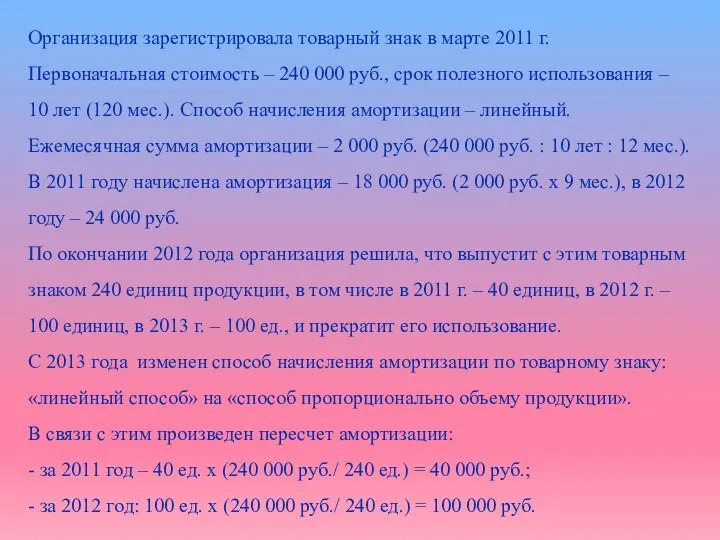 Организация зарегистрировала товарный знак в марте 2011 г.
Первоначальная стоимость – 240 000 руб., срок полезного использования – 10 лет (120 мес.). Способ начисления амортизации – линейный.
Ежемесячная сумма амортизации – 2 000 руб. (240 000 руб. : 10 лет : 12 мес.).
В 2011 году начислена амортизация – 18 000 руб. (2 000 руб. х 9 мес.), в 2012 году – 24 000 руб.
По окончании 2012 года организация решила, что выпустит с этим товарным знаком 240 единиц продукции, в том числе в 2011 г. – 40 единиц, в 2012 г. – 100 единиц, в 2013 г. – 100 ед., и прекратит его использование.
С 2013 года изменен способ начисления амортизации по товарному знаку: «линейный способ» на «способ пропорционально объему продукции».
В связи с этим произведен пересчет амортизации:
- за 2011 год – 40 ед. х (240 000 руб./ 240 ед.) = 40 000 руб.;
- за 2012 год: 100 ед. х (240 000 руб./ 240 ед.) = 100 000 руб.